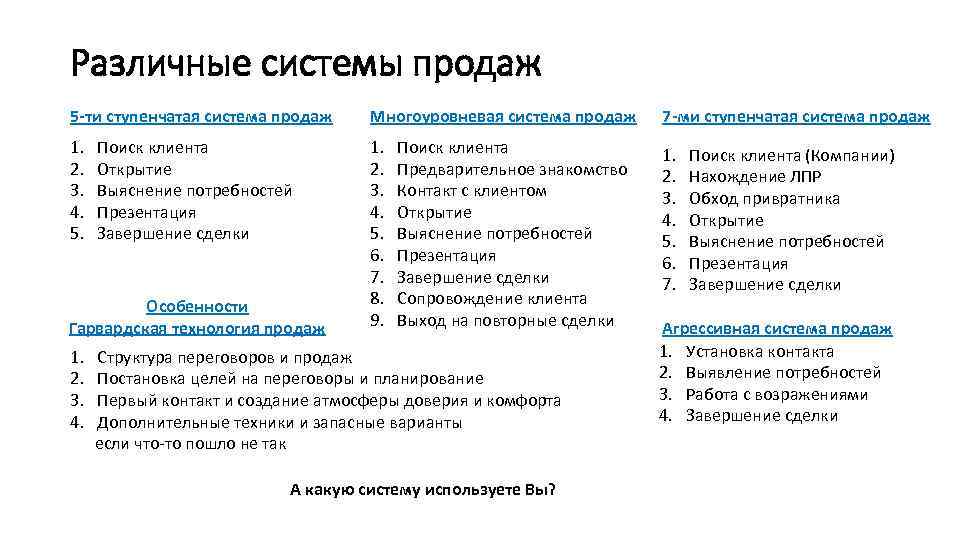 Различные системы продаж

5-ти ступенчатая система продаж

1. Поиск клиента
2. Открытие
3. Выяснение потребностей
4. Презентация
5. Завершение сделки

Особенности
Гарвардская технология продаж

1. Структура переговоров и продаж
2. Постановка целей на переговоры и планирование
3. Первый контакт и создание атмосферы доверия и комфорта
4. Дополнительные техники и запасные варианты если что-то пошло не так

Многоуровневая система продаж

1. Поиск клиента
2. Предварительное знакомство
3. Контакт с клиентом
4. Открытие
5. Выяснение потребностей
6. Презентация
7. Завершение сделки
8. Сопровождение клиента
9. Выход на повторные сделки

7-ми ступенчатая система продаж

1. Поиск клиента (Компании)
2. Нахождение ЛПР
3. Обход привратника
4. Открытие
5. Выяснение потребностей
6. Презентация
7. Завершение сделки

Агрессивная система продаж

1. Установка контакта
2. Выявление потребностей
3. Работа с возражениями
4. Завершение сделки

А какую систему используете Вы?